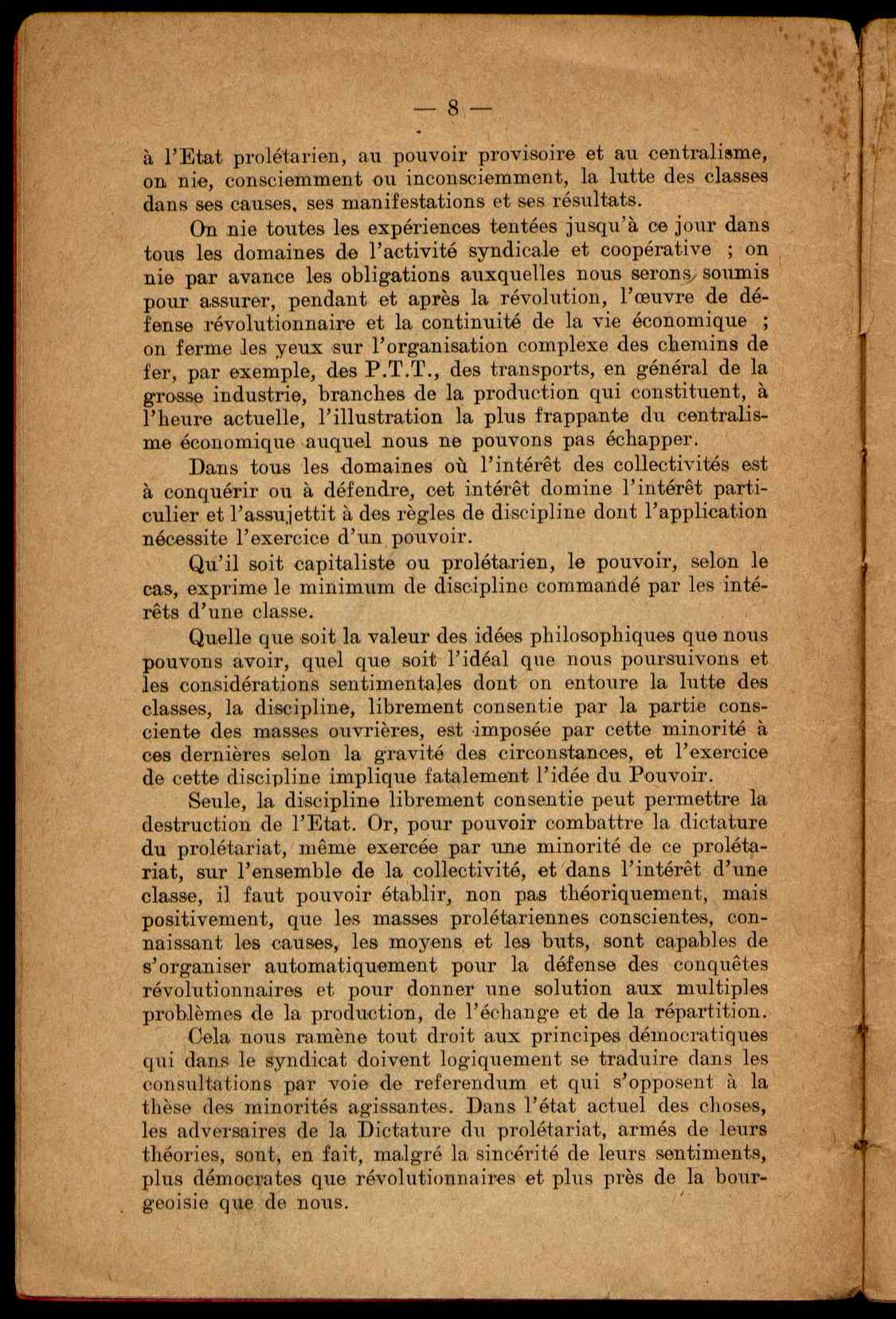 — 8 —

à l'Etat prolétarien, au pouvoir provisoire et au centralisme, on nie, consciemment ou inconsciemment, la lutte des classes dans ses causes, ses manifestations et ses résultats.

On nie toutes les expériences tentées jusqu'à ce jour dans tous les domaines de l'activité syndicale et coopérative ; on nie par avance les obligations auxquelles nous serons soumis pour assurer, pendant et après la révolution, l'œuvre de défense révolutionnaire et la continuité de la vie économique ; on ferme les yeux sur l'organisation complexe des chemins de fer, par exemple, des P.T.T., des transports, en général de la grosse industrie, branches de la production qui constituent, à l'heure actuelle, l'illustration la plus frappante du centralisme économique auquel nous ne pouvons pas échapper.

Dans tous les domaines où l'intérêt des collectivités est à conquérir ou à défendre, cet intérêt domine l'intérêt particulier et l'assujettit à des règles de discipline dont l'application nécessite l'exercice d'un pouvoir.

Qu'il soit capitaliste ou prolétarien, le pouvoir, selon le cas, exprime le minimum de discipline commandé par les intérêts d'une classe.

Quelle que soit la valeur des idées philosophiques que nous pouvons avoir, quel que soit l'idéal que nous poursuivons et les considérations sentimentales dont on entoure la lutte des classes, la discipline, librement consentie par la partie consciente des masses ouvrières, est imposée par cette minorité à ces dernières selon la gravité des circonstances, et l'exercice de cette discipline implique fatalement l'idée du Pouvoir.

Seule, la discipline librement consentie peut permettre la destruction de l'Etat. Or, pour pouvoir combattre la dictature du prolétariat, même exercée par une minorité de ce prolétariat, sur l'ensemble de la collectivité, et dans l'intérêt d'une classe, il faut pouvoir établir, non pas théoriquement, mais positivement, que les masses prolétariennes conscientes, connaissant les causes, les moyens et les buts, sont capables de s'organiser automatiquement pour la défense des conquêtes révolutionnaires et pour donner une solution aux multiples problèmes de la production, de l'échange et de la répartition.

Cela nous ramène tout droit aux principes démocratiques qui dans le syndicat doivent logiquement se traduire dans les consultations par voie de referendum et qui s'opposent à la thèse des minorités agissantes. Dans l'état actuel des choses, les adversaires de la Dictature du prolétariat, armés de leurs théories, sont, en fait, malgré la sincérité de leurs sentiments, plus démocrates que révolutionnaires et plus près de la bourgeoisie que de nous.